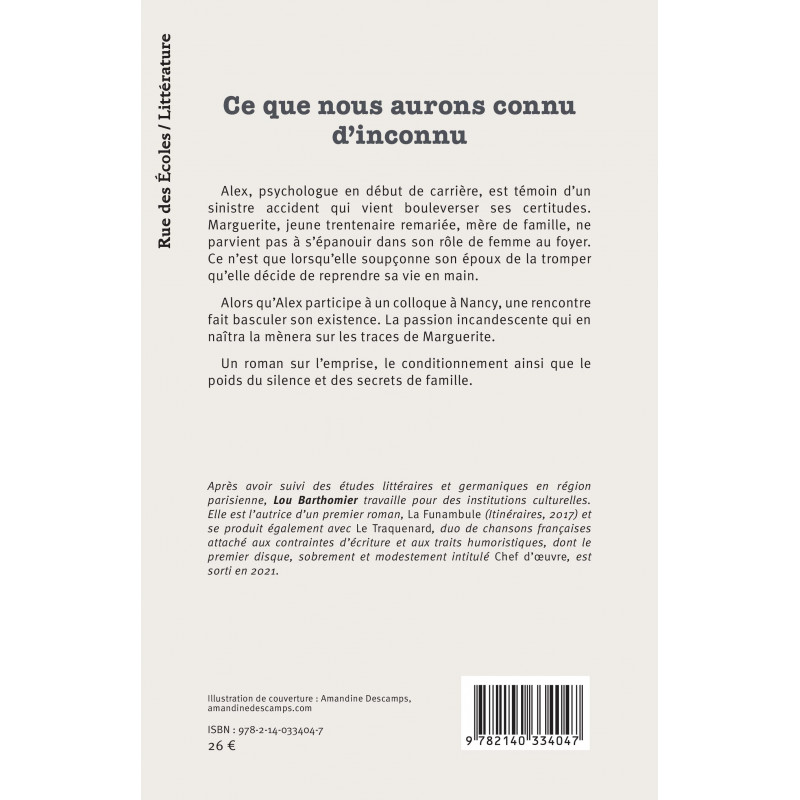 Rue des Écoles / Littérature

Ce que nous aurons connu d'inconnu

Alex, psychologue en début de carrière, est témoin d'un sinistre accident qui vient bouleverser ses certitudes. Marguerite, jeune trentenaire remariée, mère de famille, ne parvient pas à s'épanouir dans son rôle de femme au foyer. Ce n'est que lorsqu'elle soupçonne son époux de la tromper qu'elle décide de reprendre sa vie en main.

Alors qu'Alex participe à un colloque à Nancy, une rencontre fait basculer son existence. La passion incandescente qui en naîtra la mènera sur les traces de Marguerite.

Un roman sur l'emprise, le conditionnement ainsi que le poids du silence et des secrets de famille.

Après avoir suivi des études littéraires et germaniques en région parisienne, Lou Barthomier travaille pour des institutions culturelles. Elle est l'autrice d'un premier roman, La Funambule (Itinéraires, 2017) et se produit également avec Le Traquenard, duo de chansons françaises attaché aux contraintes d'écriture et aux traits humoristiques, dont le premier disque, sobrement et modestement intitulé Chef d'œuvre, est sorti en 2021.

Illustration de couverture : Amandine Descamps, amandinedescamps.com

ISBN : 978-2-14-033404-7
26 €

9 782140 334047